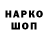 НАРКО
ШОП